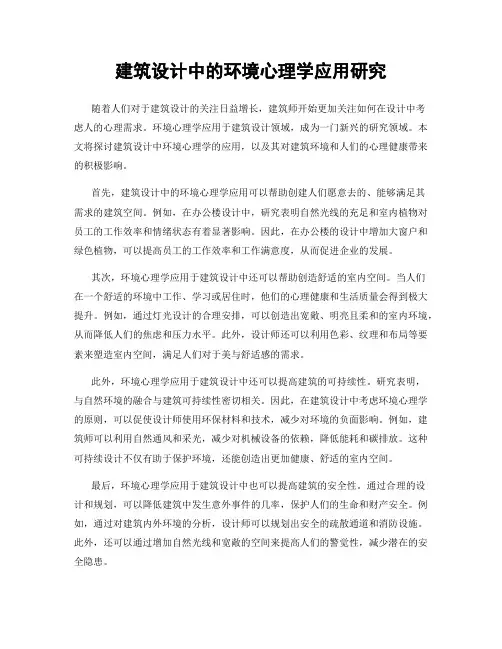 建筑设计中的环境心理学应用研究

随着人们对于建筑设计的关注日益增长，建筑师开始更加关注如何在设计中考虑人的心理需求。环境心理学应用于建筑设计领域，成为一门新兴的研究领域。本文将探讨建筑设计中环境心理学的应用，以及其对建筑环境和人们的心理健康带来的积极影响。

首先，建筑设计中的环境心理学应用可以帮助创建人们愿意去的、能够满足其需求的建筑空间。例如，在办公楼设计中，研究表明自然光线的充足和室内植物对员工的工作效率和情绪状态有着显著影响。因此，在办公楼的设计中增加大窗户和绿色植物，可以提高员工的工作效率和工作满意度，从而促进企业的发展。

其次，环境心理学应用于建筑设计中还可以帮助创造舒适的室内空间。当人们在一个舒适的环境中工作、学习或居住时，他们的心理健康和生活质量会得到极大提升。例如，通过灯光设计的合理安排，可以创造出宽敞、明亮且柔和的室内环境，从而降低人们的焦虑和压力水平。此外，设计师还可以利用色彩、纹理和布局等要素来塑造室内空间，满足人们对于美与舒适感的需求。

此外，环境心理学应用于建筑设计中还可以提高建筑的可持续性。研究表明，与自然环境的融合与建筑可持续性密切相关。因此，在建筑设计中考虑环境心理学的原则，可以促使设计师使用环保材料和技术，减少对环境的负面影响。例如，建筑师可以利用自然通风和采光，减少对机械设备的依赖，降低能耗和碳排放。这种可持续设计不仅有助于保护环境，还能创造出更加健康、舒适的室内空间。

最后，环境心理学应用于建筑设计中也可以提高建筑的安全性。通过合理的设计和规划，可以降低建筑中发生意外事件的几率，保护人们的生命和财产安全。例如，通过对建筑内外环境的分析，设计师可以规划出安全的疏散通道和消防设施。此外，还可以通过增加自然光线和宽敞的空间来提高人们的警觉性，减少潜在的安全隐患。